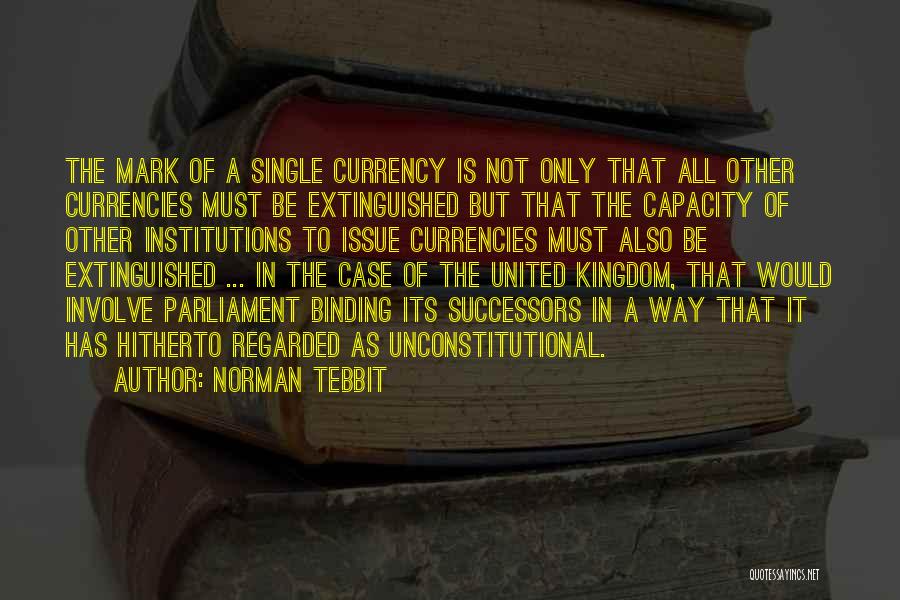 THE MARK OF A SINGLE CURRENCY IS NOT ONLY THAT ALL OTHER CURRENCIES MUST BE EXTINGUISHED BUT THAT THE CAPACITY OF OTHER INSTITUTIONS TO ISSUE CURRENCIES MUST ALSO BE EXTINGUISHED ... IN THE CASE OF THE UNITED KINGDOM, THAT WOULD INVOLVE PARLIAMENT BINDING ITS SUCCESSORS IN A WAY THAT IT HAS HITHERTO REGARDED AS UNCONSTITUTIONAL.

AUTHOR: NORMAN TEBBIT

QUOTESSAYINGS.NET